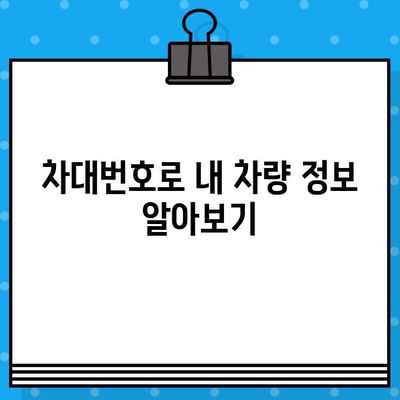 차대번호로 내 차량 정보 알아보기